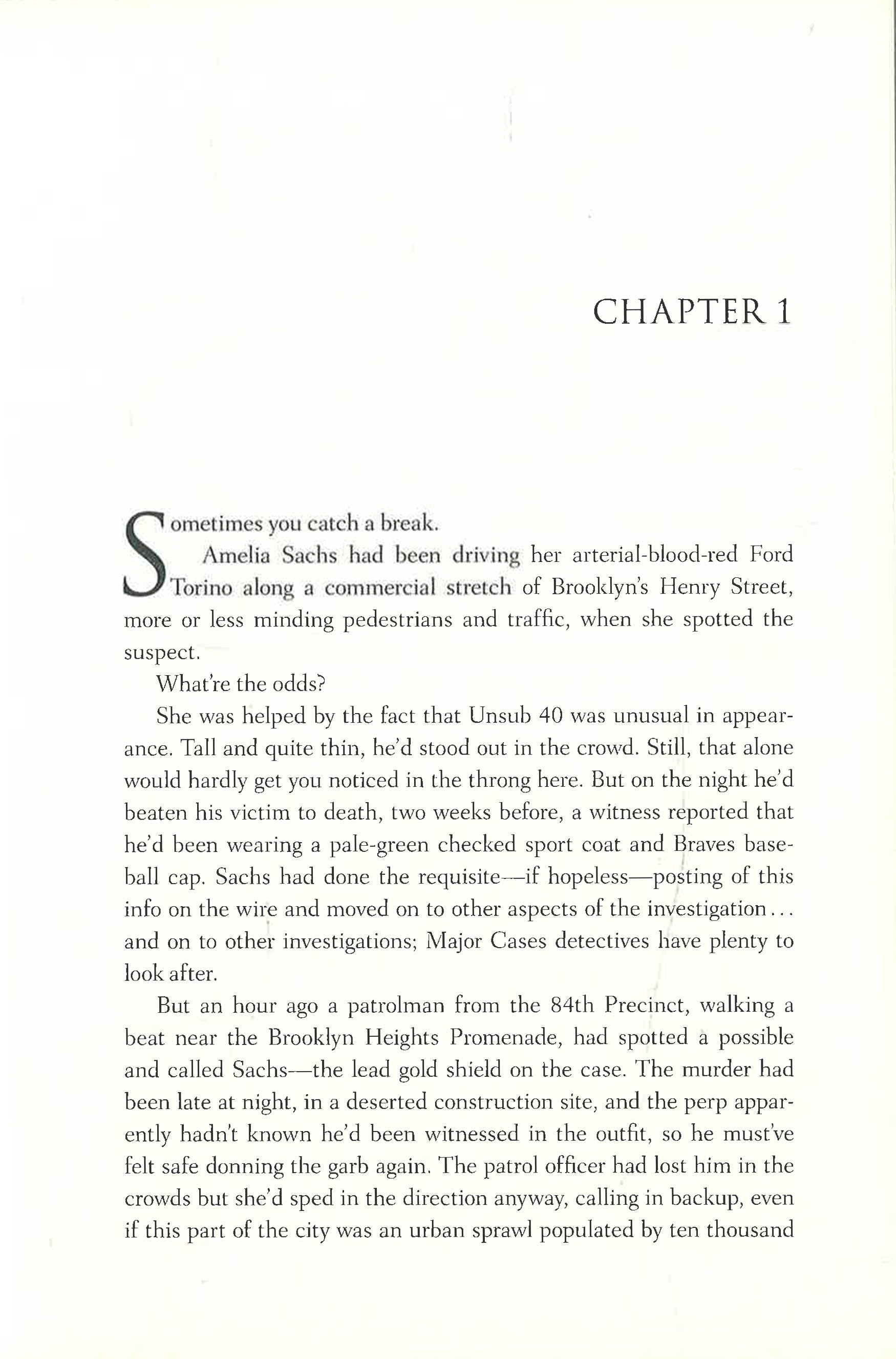 CHAPTER 1

Sometimes you catch a break.

Amelia Sachs had been driving her arterial-blood-red Ford Torino along a commercial stretch of Brooklyn's Henry Street, more or less minding pedestrians and traffic, when she spotted the suspect.

What're the odds?

She was helped by the fact that Unsub 40 was unusual in appearance. Tall and quite thin, he'd stood out in the crowd. Still, that alone would hardly get you noticed in the throng here. But on the night he'd beaten his victim to death, two weeks before, a witness reported that he'd been wearing a pale-green checked sport coat and Braves baseball cap. Sachs had done the requisite—if hopeless—posting of this info on the wire and moved on to other aspects of the investigation... and on to other investigations; Major Cases detectives have plenty to look after.

But an hour ago a patrolman from the 84th Precinct, walking a beat near the Brooklyn Heights Promenade, had spotted a possible and called Sachs—the lead gold shield on the case. The murder had been late at night, in a deserted construction site, and the perp apparently hadn't known he'd been witnessed in the outfit, so he must've felt safe donning the garb again. The patrol officer had lost him in the crowds but she'd sped in the direction anyway, calling in backup, even if this part of the city was an urban sprawl populated by ten thousand